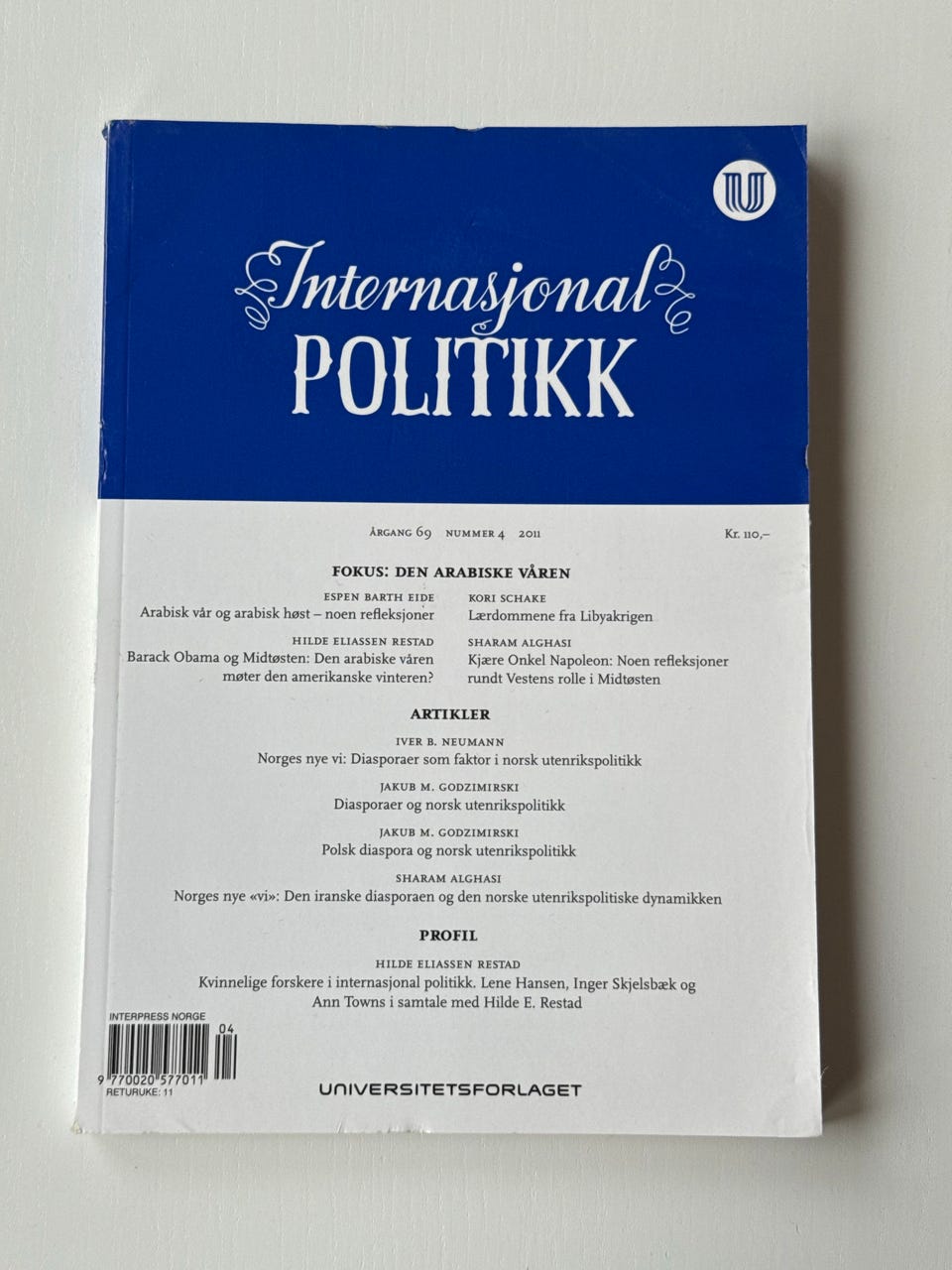 Internasjonal
POLITIKK

ÅRGANG 69 NUMMER 4 2011

Kr. 110,–

FOKUS: DEN ARABISKE VÅREN

ESPEN BARTH EIDE
Arabisk vår og arabisk høst – noen refleksjoner

HILDE ELIASSEN RESTAD
Barack Obama og Midtøsten: Den arabiske våren møter den amerikanske vinteren?

KORI SCHAKE
Lærdommene fra Libyakrigen

SHARAM ALGHASI
Kjære Onkel Napoleon: Noen refleksjoner rundt Vestens rolle i Midtøsten

ARTIKLER

IVER B. NEUMANN
Norges nye vi: Diasporaer som faktor i norsk utenrikspolitikk

JAKUB M. GODZIMIRSKI
Diasporaer og norsk utenrikspolitikk

JAKUB M. GODZIMIRSKI
Polsk diaspora og norsk utenrikspolitikk

SHARAM ALGHASI
Norges nye «vi»: Den iranske diasporaen og den norske utenrikspolitiske dynamikken

PROFIL

HILDE ELIASSEN RESTAD
Kvinnelige forskere i internasjonal politikk. Lene Hansen, Inger Skjelsbæk og Ann Towns i samtale med Hilde E. Restad

INTERPRESS NORGE
04
9 770020 577011
RETURUKE: 11

UNIVERSITETSFORLAGET